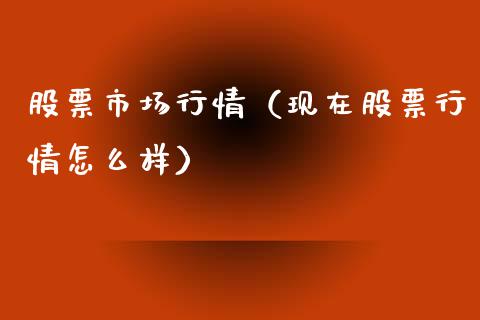 股票市场行情（现在股票行情怎么样）